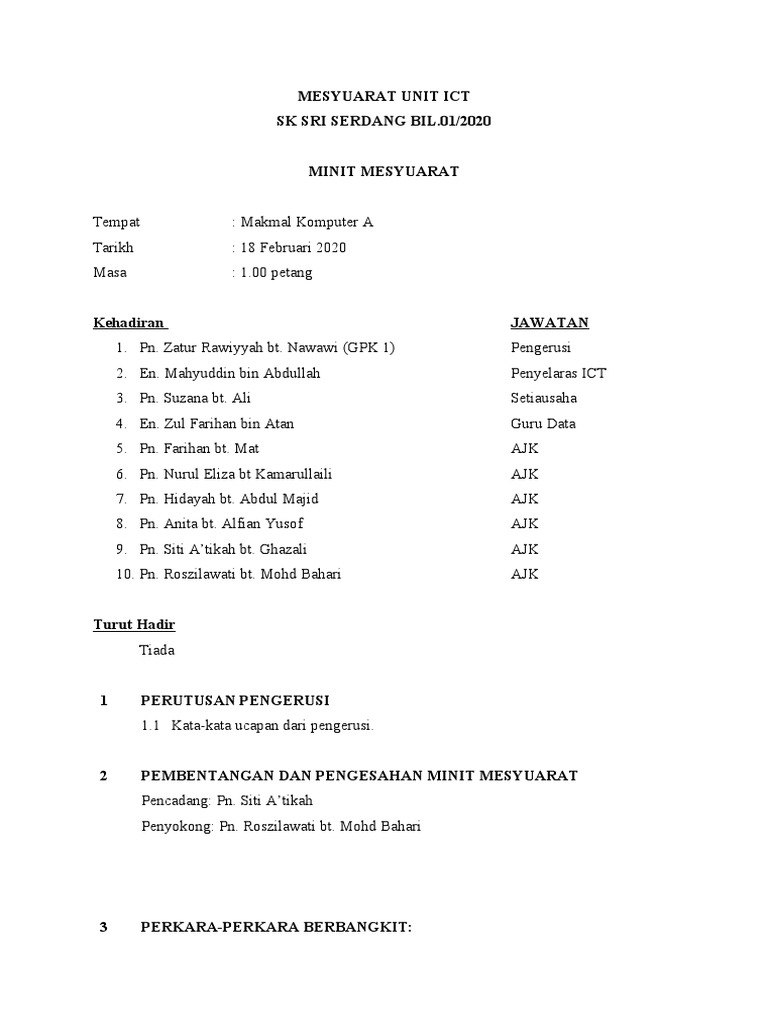 MESYUARAT UNIT ICT
SK SRI SERDANG BIL.01/2020

MINIT MESYUARAT

Tempat : Makmal Komputer A
Tarikh : 18 Februari 2020
Masa : 1.00 petang

| Kehadiran | JAWATAN |
|---|---|
| 1. Pn. Zatur Rawiyyah bt. Nawawi (GPK 1) | Pengerusi |
| 2. En. Mahyuddin bin Abdullah | Penyelaras ICT |
| 3. Pn. Suzana bt. Ali | Setiausaha |
| 4. En. Zul Farihan bin Atan | Guru Data |
| 5. Pn. Farihan bt. Mat | AJK |
| 6. Pn. Nurul Eliza bt Kamarullaili | AJK |
| 7. Pn. Hidayah bt. Abdul Majid | AJK |
| 8. Pn. Anita bt. Alfian Yusof | AJK |
| 9. Pn. Siti A'tikah bt. Ghazali | AJK |
| 10. Pn. Roszilawati bt. Mohd Bahari | AJK |

Turut Hadir
Tiada

1 PERUTUSAN PENGERUSI
1.1 Kata-kata ucapan dari pengerusi.

2 PEMBENTANGAN DAN PENGESAHAN MINIT MESYUARAT
Pencadang: Pn. Siti A'tikah
Penyokong: Pn. Roszilawati bt. Mohd Bahari

3 PERKARA-PERKARA BERBANGKIT: